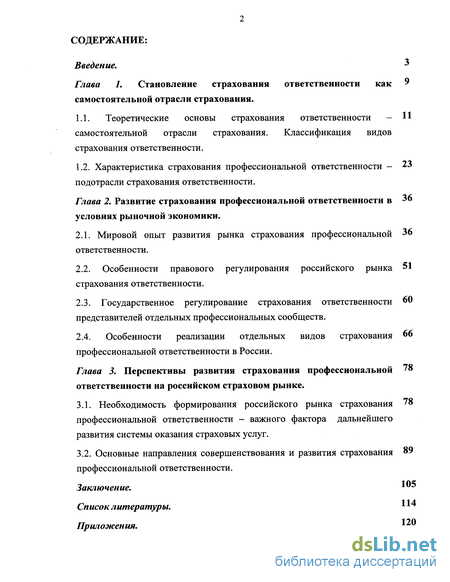 2

СОДЕРЖАНИЕ:

Введение. 3

Глава 1. Становление страхования ответственности как самостоятельной отрасли страхования. 9

1.1. Теоретические основы страхования ответственности – самостоятельной отрасли страхования. Классификация видов страхования ответственности. 11

1.2. Характеристика страхования профессиональной ответственности – подотрасли страхования ответственности. 23

Глава 2. Развитие страхования профессиональной ответственности в условиях рыночной экономики. 36

2.1. Мировой опыт развития рынка страхования профессиональной ответственности. 36

2.2. Особенности правового регулирования российского рынка страхования ответственности. 51

2.3. Государственное регулирование страхования ответственности представителей отдельных профессиональных сообществ. 60

2.4. Особенности реализации отдельных видов страхования профессиональной ответственности в России. 66

Глава 3. Перспективы развития страхования профессиональной ответственности на российском страховом рынке. 78

3.1. Необходимость формирования российского рынка страхования профессиональной ответственности – важного фактора дальнейшего развития системы оказания страховых услуг. 78

3.2. Основные направления совершенствования и развития страхования профессиональной ответственности. 89

Заключение. 105

Список литературы. 114

Приложения. 120

dsLib.net
библиотека диссертаций